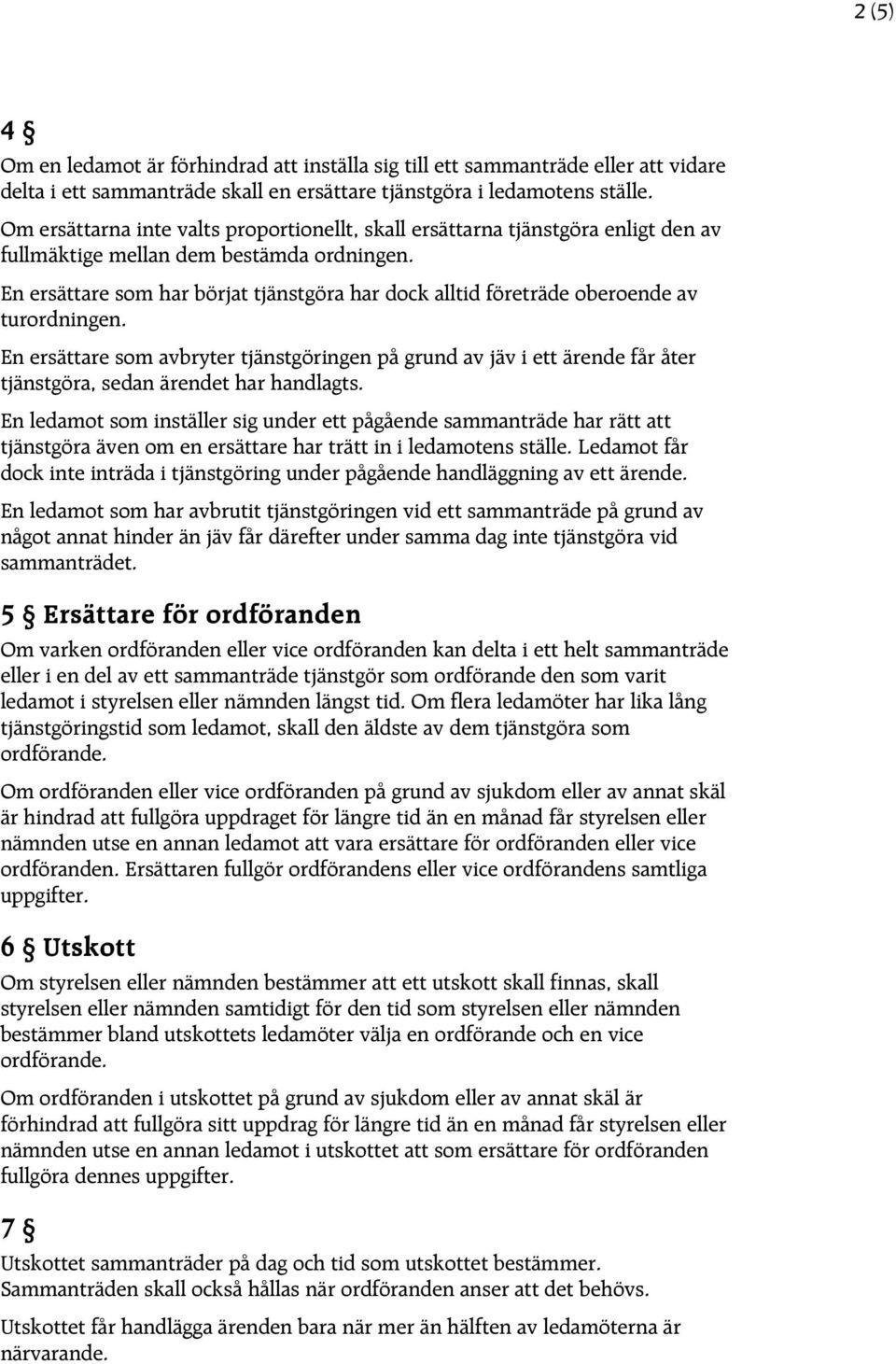 2 (5)

4 §
Om en ledamot är förhindrad att inställa sig till ett sammanträde eller att vidare delta i ett sammanträde skall en ersättare tjänstgöra i ledamotens ställe.

Om ersättarna inte valts proportionellt, skall ersättarna tjänstgöra enligt den av fullmäktige mellan dem bestämda ordningen.

En ersättare som har börjat tjänstgöra har dock alltid företräde oberoende av turordningen.

En ersättare som avbryter tjänstgöringen på grund av jäv i ett ärende får åter tjänstgöra, sedan ärendet har handlagts.

En ledamot som inställer sig under ett pågående sammanträde har rätt att tjänstgöra även om en ersättare har trätt in i ledamotens ställe. Ledamot får dock inte inträda i tjänstgöring under pågående handläggning av ett ärende.

En ledamot som har avbrutit tjänstgöringen vid ett sammanträde på grund av något annat hinder än jäv får därefter under samma dag inte tjänstgöra vid sammanträdet.

5 § Ersättare för ordföranden
Om varken ordföranden eller vice ordföranden kan delta i ett helt sammanträde eller i en del av ett sammanträde tjänstgör som ordförande den som varit ledamot i styrelsen eller nämnden längst tid. Om flera ledamöter har lika lång tjänstgöringstid som ledamot, skall den äldste av dem tjänstgöra som ordförande.

Om ordföranden eller vice ordföranden på grund av sjukdom eller av annat skäl är hindrad att fullgöra uppdraget för längre tid än en månad får styrelsen eller nämnden utse en annan ledamot att vara ersättare för ordföranden eller vice ordföranden. Ersättaren fullgör ordförandens eller vice ordförandens samtliga uppgifter.

6 § Utskott
Om styrelsen eller nämnden bestämmer att ett utskott skall finnas, skall styrelsen eller nämnden samtidigt för den tid som styrelsen eller nämnden bestämmer bland utskottets ledamöter välja en ordförande och en vice ordförande.

Om ordföranden i utskottet på grund av sjukdom eller av annat skäl är förhindrad att fullgöra sitt uppdrag för längre tid än en månad får styrelsen eller nämnden utse en annan ledamot i utskottet att som ersättare för ordföranden fullgöra dennes uppgifter.

7 §
Utskottet sammanträder på dag och tid som utskottet bestämmer. Sammanträden skall också hållas när ordföranden anser att det behövs.

Utskottet får handlägga ärenden bara när mer än hälften av ledamöterna är närvarande.